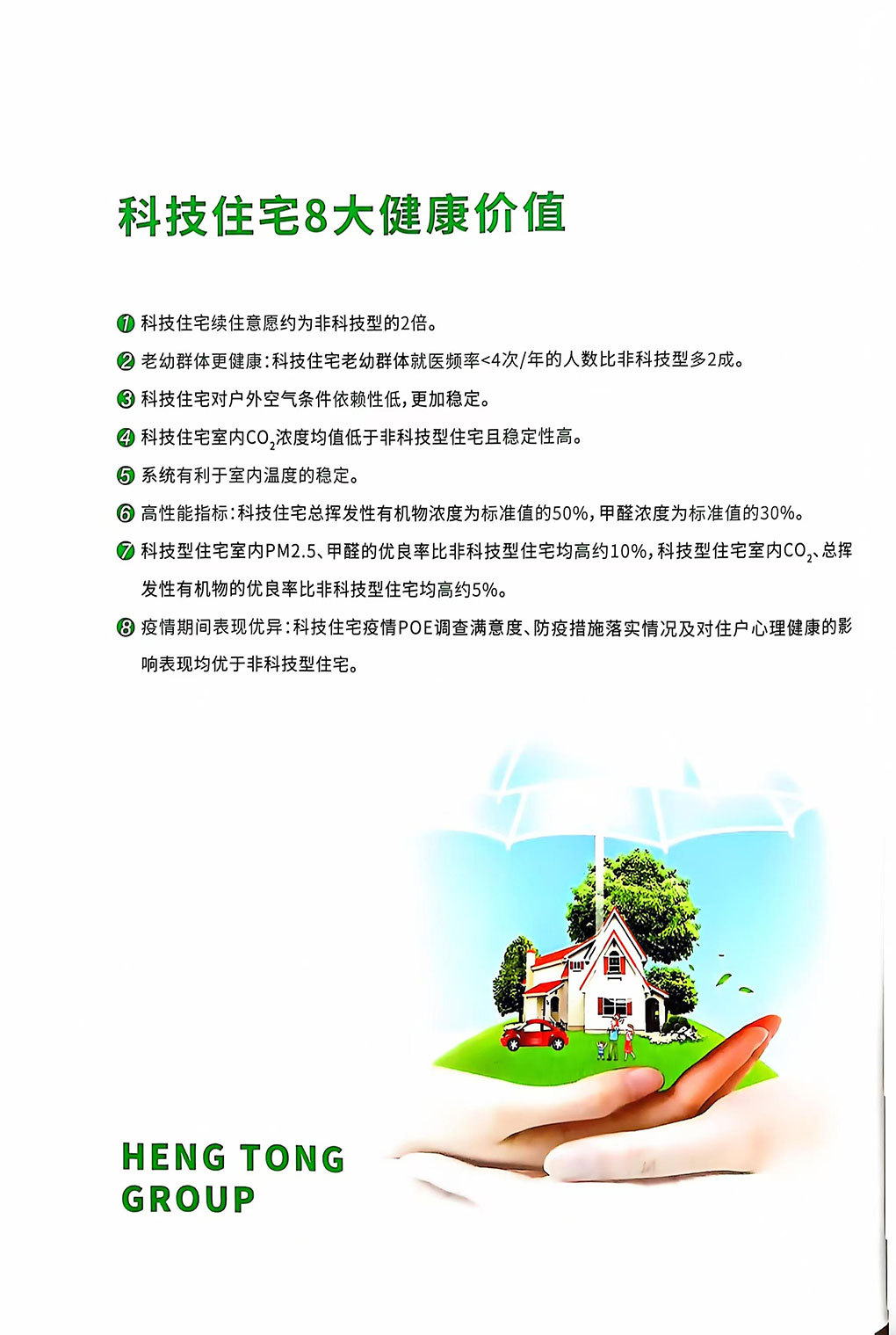 科技住宅8大健康价值

❶ 科技住宅续住意愿约为非科技型的2倍。

❷ 老幼群体更健康：科技住宅老幼群体就医频率<4次/年的人数比非科技型多2成。

❸ 科技住宅对户外空气条件依赖性低，更加稳定。

❹ 科技住宅室内$CO_2$浓度均值低于非科技型住宅且稳定性高。

❺ 系统有利于室内温度的稳定。

❻ 高性能指标：科技住宅总挥发性有机物浓度为标准值的50%，甲醛浓度为标准值的30%。

❼ 科技型住宅室内PM2.5、甲醛的优良率比非科技型住宅均高约10%，科技型住宅室内$CO_2$、总挥发性有机物的优良率比非科技型住宅均高约5%。

❽ 疫情期间表现优异：科技住宅疫情POE调查满意度、防疫措施落实情况及对住户心理健康的影响表现均优于非科技型住宅。

HENG TONG
GROUP